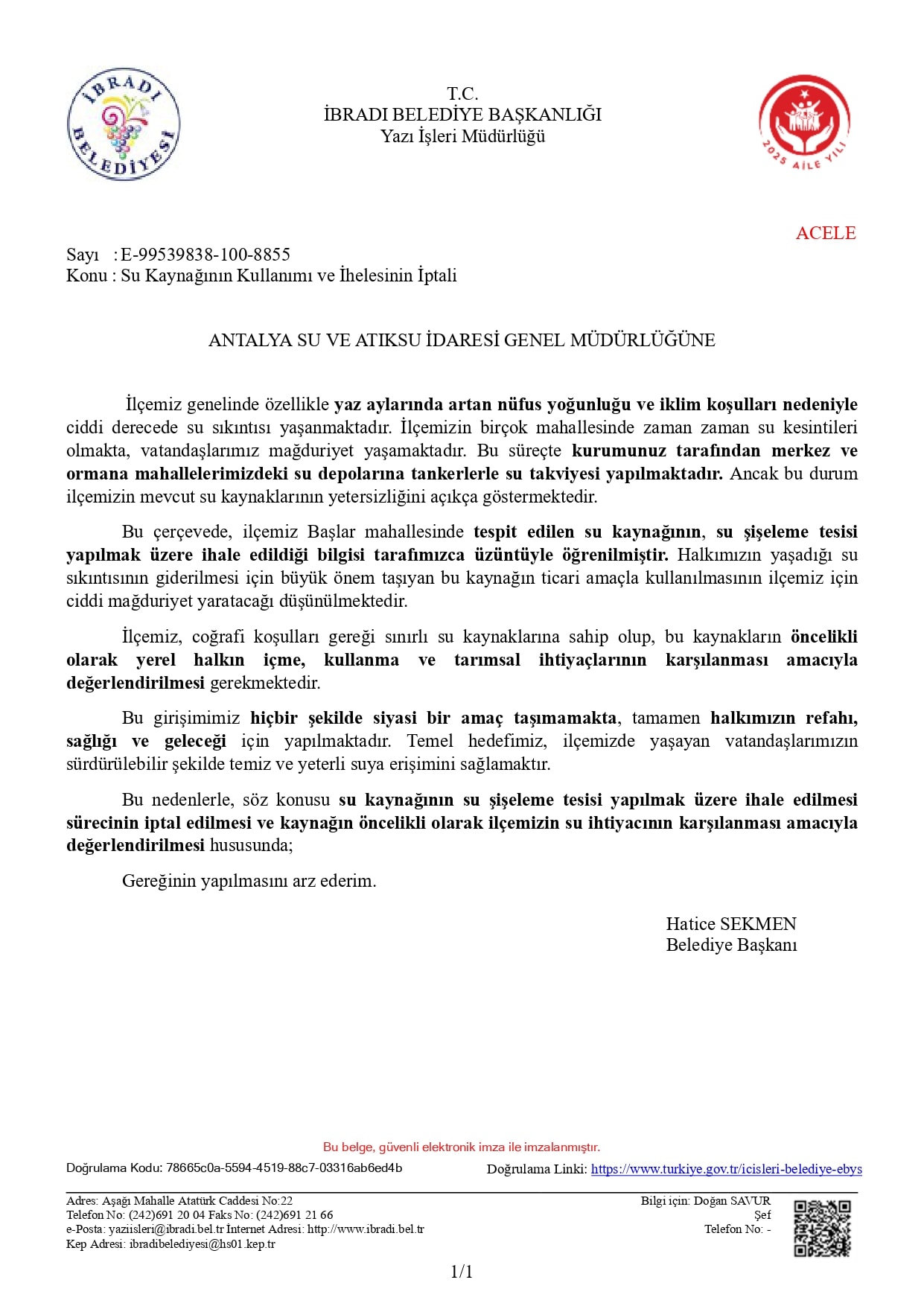 İBRADI BELEDİYESİ

T.C.
İBRADI BELEDİYE BAŞKANLIĞI
Yazı İşleri Müdürlüğü

2025 AİLE YILI

ACELE

Sayı : E-99539838-100-8855
Konu : Su Kaynağının Kullanımı ve İhelesinin İptali

ANTALYA SU VE ATIKSU İDARESİ GENEL MÜDÜRLÜĞÜNE

İlçemiz genelinde özellikle yaz aylarında artan nüfus yoğunluğu ve iklim koşulları nedeniyle ciddi derecede su sıkıntısı yaşanmaktadır. İlçemizin birçok mahallesinde zaman zaman su kesintileri olmakta, vatandaşlarımız mağduriyet yaşamaktadır. Bu süreçte kurumunuz tarafından merkez ve ormana mahallelerimizdeki su depolarına tankerlerle su takviyesi yapılmaktadır. Ancak bu durum ilçemizin mevcut su kaynaklarının yetersizliğini açıkça göstermektedir.

Bu çerçevede, ilçemiz Başlar mahallesinde tespit edilen su kaynağının, su şişeleme tesisi yapılmak üzere ihale edildiği bilgisi tarafımızca üzüntüyle öğrenilmiştir. Halkımızın yaşadığı su sıkıntısının giderilmesi için büyük önem taşıyan bu kaynağın ticari amaçla kullanılmasının ilçemiz için ciddi mağduriyet yaratacağı düşünülmektedir.

İlçemiz, coğrafi koşulları gereği sınırlı su kaynaklarına sahip olup, bu kaynakların öncelikli olarak yerel halkın içme, kullanma ve tarımsal ihtiyaçlarının karşılanması amacıyla değerlendirilmesi gerekmektedir.

Bu girişimimiz hiçbir şekilde siyasi bir amaç taşımamakta, tamamen halkımızın refahı, sağlığı ve geleceği için yapılmaktadır. Temel hedefimiz, ilçemizde yaşayan vatandaşlarımızın sürdürülebilir şekilde temiz ve yeterli suya erişimini sağlamaktır.

Bu nedenlerle, söz konusu su kaynağının su şişeleme tesisi yapılmak üzere ihale edilmesi sürecinin iptal edilmesi ve kaynağın öncelikli olarak ilçemizin su ihtiyacının karşılanması amacıyla değerlendirilmesi hususunda;

Gereğinin yapılmasını arz ederim.

Hatice SEKMEN
Belediye Başkanı

Bu belge, güvenli elektronik imza ile imzalanmıştır.
Doğrulama Kodu: 78665c0a-5594-4519-88c7-03316ab6ed4b
Doğrulama Linki: https://www.turkiye.gov.tr/icisleri-belediye-ebys

Adres: Aşağı Mahalle Atatürk Caddesi No:22
Telefon No: (242)691 20 04 Faks No: (242)691 21 66
e-Posta: yaziisleri@ibradi.bel.tr İnternet Adresi: http://www.ibradi.bel.tr
Kep Adresi: ibradibelediyesi@hs01.kep.tr

Bilgi için: Doğan SAVUR
Şef
Telefon No: -

1/1